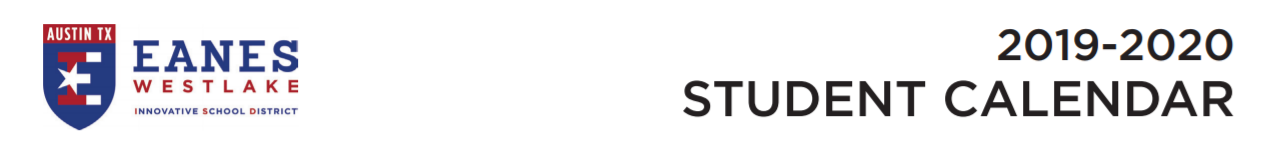 AUSTIN TX
EANES
WESTLAKE
INNOVATIVE SCHOOL DISTRICT

2019-2020
STUDENT CALENDAR